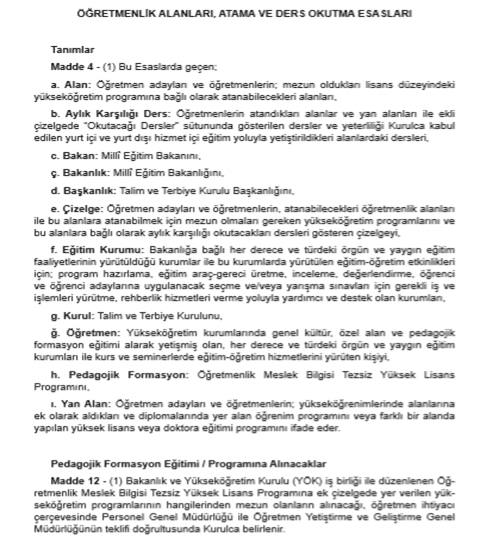 ÖĞRETMENLİK ALANLARI, ATAMA VE DERS OKUTMA ESASLARI

Tanımlar

Madde 4 - (1) Bu Esaslarda geçen;

a. Alan: Öğretmen adayları ve öğretmenlerin; mezun oldukları lisans düzeyindeki yükseköğretim programına bağlı olarak atanabilecekleri alanları,

b. Aylık Karşılığı Ders: Öğretmenlerin atandıkları alanlar ve yan alanları ile ekli çizelgede "Okutacağı Dersler" sütununda gösterilen dersler ve yeterliliği Kurulca kabul edilen yurt içi ve yurt dışı hizmet içi eğitim yoluyla yetiştirildikleri alanlardaki dersleri,

c. Bakan: Millî Eğitim Bakanını,

ç. Bakanlık: Millî Eğitim Bakanlığını,

d. Başkanlık: Talim ve Terbiye Kurulu Başkanlığını,

e. Çizelge: Öğretmen adayları ve öğretmenlerin, atanabilecekleri öğretmenlik alanları ile bu alanlara atanabilmek için mezun olmaları gereken yükseköğretim programlarını ve bu alanlara bağlı olarak aylık karşılığı okutacakları dersleri gösteren çizelgeyi,

f. Eğitim Kurumu: Bakanlığa bağlı her derece ve türdeki örgün ve yaygın eğitim faaliyetlerinin yürütüldüğü kurumlar ile bu kurumlarda yürütülen eğitim-öğretim etkinlikleri için; program hazırlama, eğitim araç-gereci üretme, inceleme, değerlendirme, öğrenci ve öğrenci adaylarına uygulanacak seçme ve/veya yarışma sınavları için gerekli iş ve işlemleri yürütme, rehberlik hizmetleri verme yoluyla yardımcı ve destek olan kurumları,

g. Kurul: Talim ve Terbiye Kurulunu,

ğ. Öğretmen: Yükseköğretim kurumlarında genel kültür, özel alan ve pedagojik formasyon eğitimi alarak yetişmiş olan, her derece ve türdeki örgün ve yaygın eğitim kurumları ile kurs ve seminerlerde eğitim-öğretim hizmetlerini yürüten kişiyi,

h. Pedagojik Formasyon: Öğretmenlik Meslek Bilgisi Tezsiz Yüksek Lisans Programını,

ı. Yan Alan: Öğretmen adayları ve öğretmenlerin; yükseköğrenimlerinde alanlarına ek olarak aldıkları ve diplomalarında yer alan öğrenim programını veya farklı bir alanda yapılan yüksek lisans veya doktora eğitimi programını ifade eder.

Pedagojik Formasyon Eğitimi / Programına Alınacaklar

Madde 12 - (1) Bakanlık ve Yükseköğretim Kurulu (YÖK) iş birliği ile düzenlenen Öğretmenlik Meslek Bilgisi Tezsiz Yüksek Lisans Programına ek çizelgede yer verilen yükseköğretim programlarının hangilerinden mezun olanların alınacağı, öğretmen ihtiyacı çerçevesinde Personel Genel Müdürlüğü ile Öğretmen Yetiştirme ve Geliştirme Genel Müdürlüğünün teklifi doğrultusunda Kurulca belirlenir.